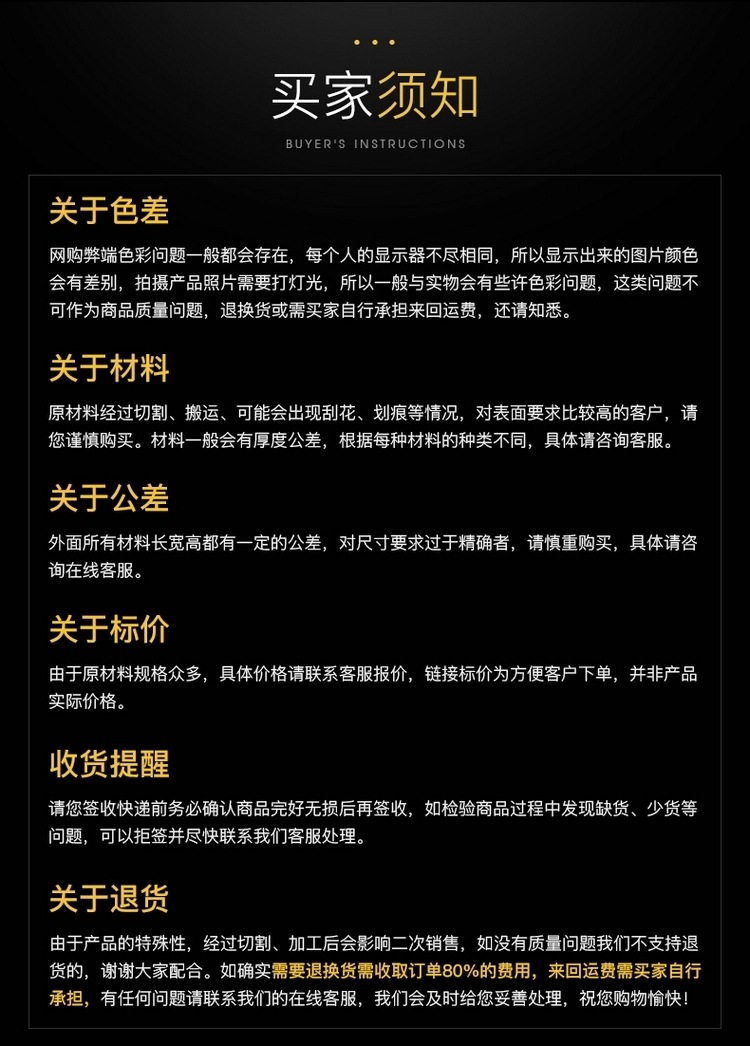 买家须知
BUYER'S INSTRUCTIONS

关于色差
网购弊端色彩问题一般都会存在，每个人的显示器不尽相同，所以显示出来的图片颜色会有差别，拍摄产品照片需要打灯光，所以一般与实物会有些许色彩问题，这类问题不可作为商品质量问题，退换货或需买家自行承担来回运费，还请知悉。

关于材料
原材料经过切割、搬运、可能会出现刮花、划痕等情况，对表面要求比较高的客户，请您谨慎购买。材料一般会有厚度公差，根据每种材料的种类不同，具体请咨询客服。

关于公差
外面所有材料长宽高都有一定的公差，对尺寸要求过于精确者，请慎重购买，具体请咨询在线客服。

关于标价
由于原材料规格众多，具体价格请联系客服报价，链接标价为方便客户下单，并非产品实际价格。

收货提醒
请您签收快递前务必确认商品完好无损后再签收，如检验商品过程中发现缺货、少货等问题，可以拒签并尽快联系我们客服处理。

关于退货
由于产品的特殊性，经过切割、加工后会影响二次销售，如没有质量问题我们不支持退货的，谢谢大家配合。如确实需要退换货需收取订单80%的费用，来回运费需买家自行承担，有任何问题请联系我们的在线客服，我们会及时给您妥善处理，祝您购物愉快！